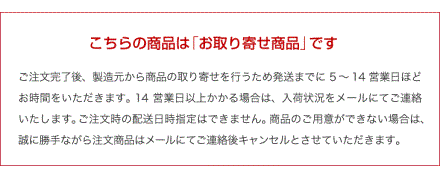 こちらの商品は「お取り寄せ商品」です

ご注文完了後、製造元から商品の取り寄せを行うため発送までに 5 ～ 14 営業日ほどお時間をいただきます。14 営業日以上かかる場合は、入荷状況をメールにてご連絡いたします。ご注文時の配送日時指定はできません。商品のご用意ができない場合は、誠に勝手ながら注文商品はメールにてご連絡後キャンセルとさせていただきます。